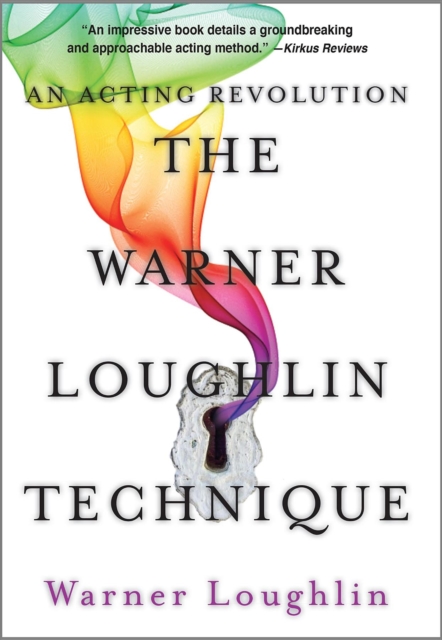 "An impressive book details a groundbreaking and approachable acting method." —Kirkus Reviews

AN ACTING REVOLUTION

THE WARNER LOUGHLIN TECHNIQUE

Warner Loughlin